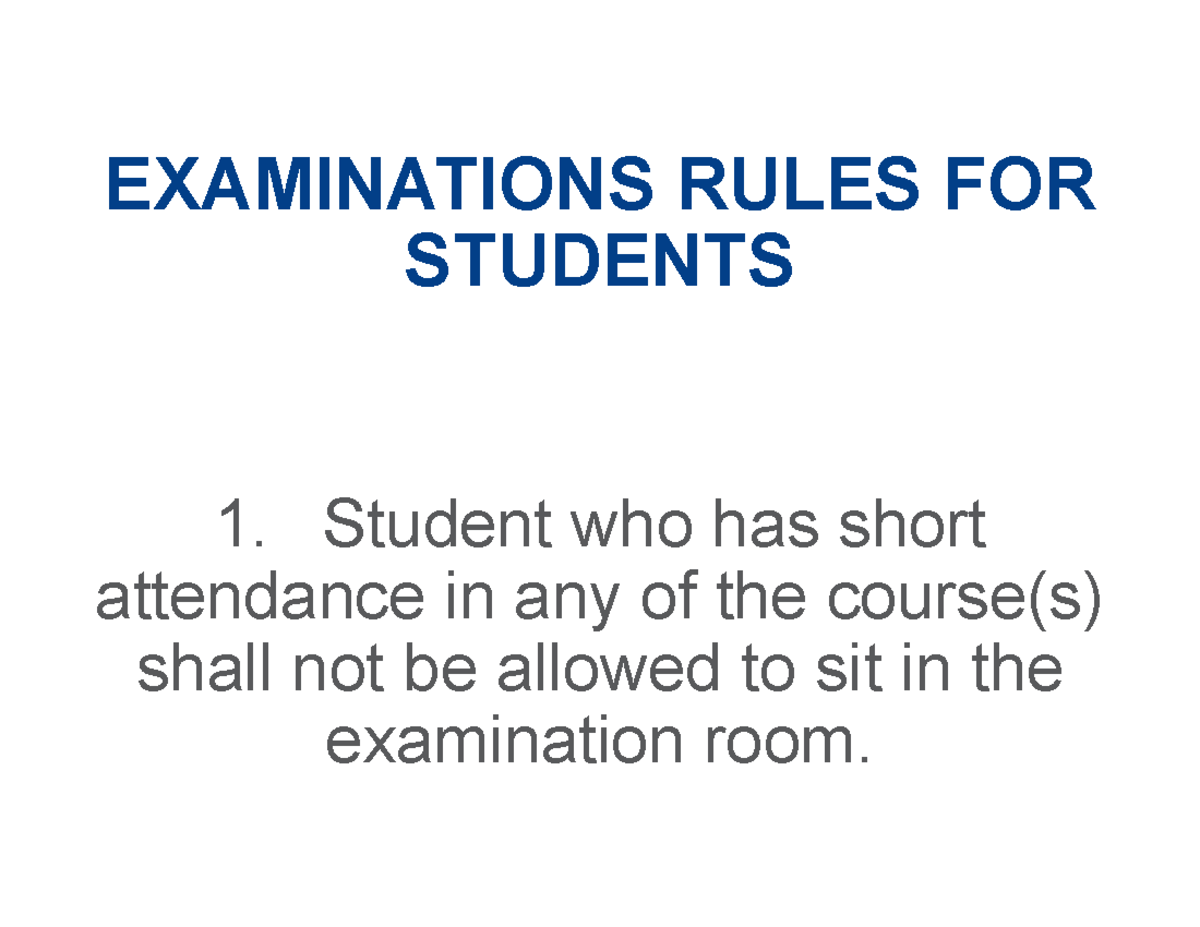 EXAMINATIONS RULES FOR STUDENTS

1. Student who has short attendance in any of the course(s) shall not be allowed to sit in the examination room.